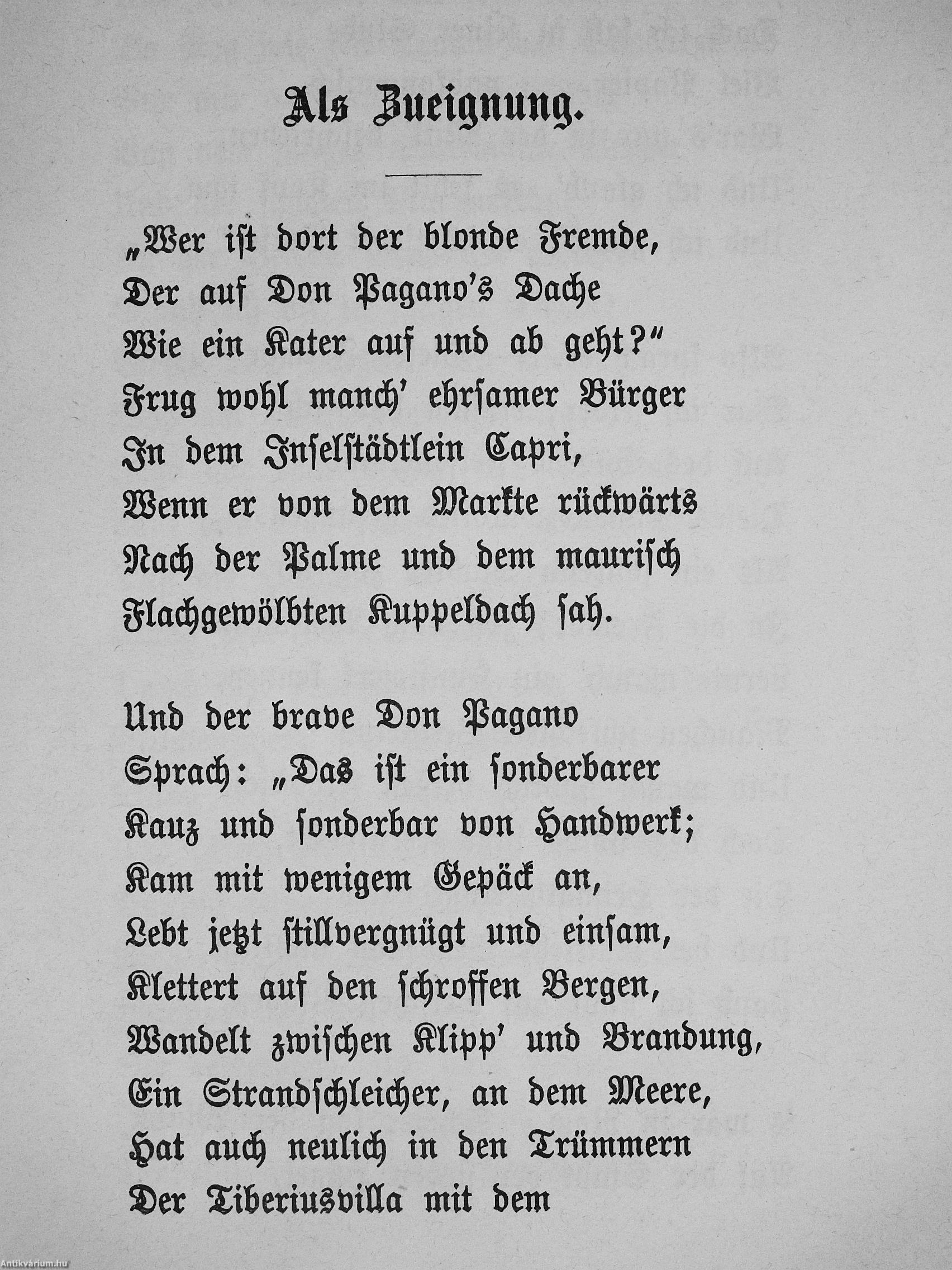 Als Zueignung.

„Wer ist dort der blonde Fremde,
Der auf Don Pagano's Dache
Wie ein Kater auf und ab geht?"
Frug wohl manch' ehrsamer Bürger
In dem Inselstädtlein Capri,
Wenn er von dem Markte rückwärts
Nach der Palme und dem maurisch
Flachgewölbten Kuppeldach sah.

Und der brave Don Pagano
Sprach: „Das ist ein sonderbarer
Kauz und sonderbar von Handwerk;
Kam mit wenigem Gepäck an,
Lebt jetzt stillvergnügt und einsam,
Klettert auf den schroffen Bergen,
Wandelt zwischen Klipp' und Brandung,
Ein Strandschleicher, an dem Meere,
Hat auch neulich in den Trümmern
Der Tiberiusvilla mit dem

Antikvárium.hu